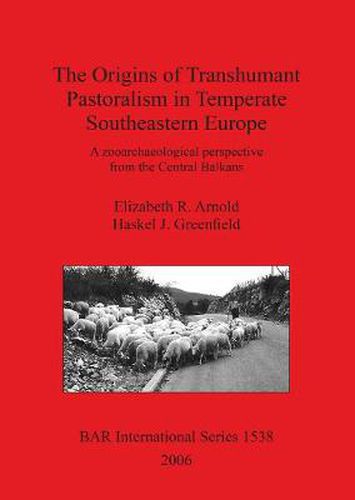 The Origins of Transhumant Pastoralism in Temperate Southeastern Europe

A zooarchaeological perspective from the Central Balkans

Elizabeth R. Arnold
Haskel J. Greenfield

BAR International Series 1538
2006